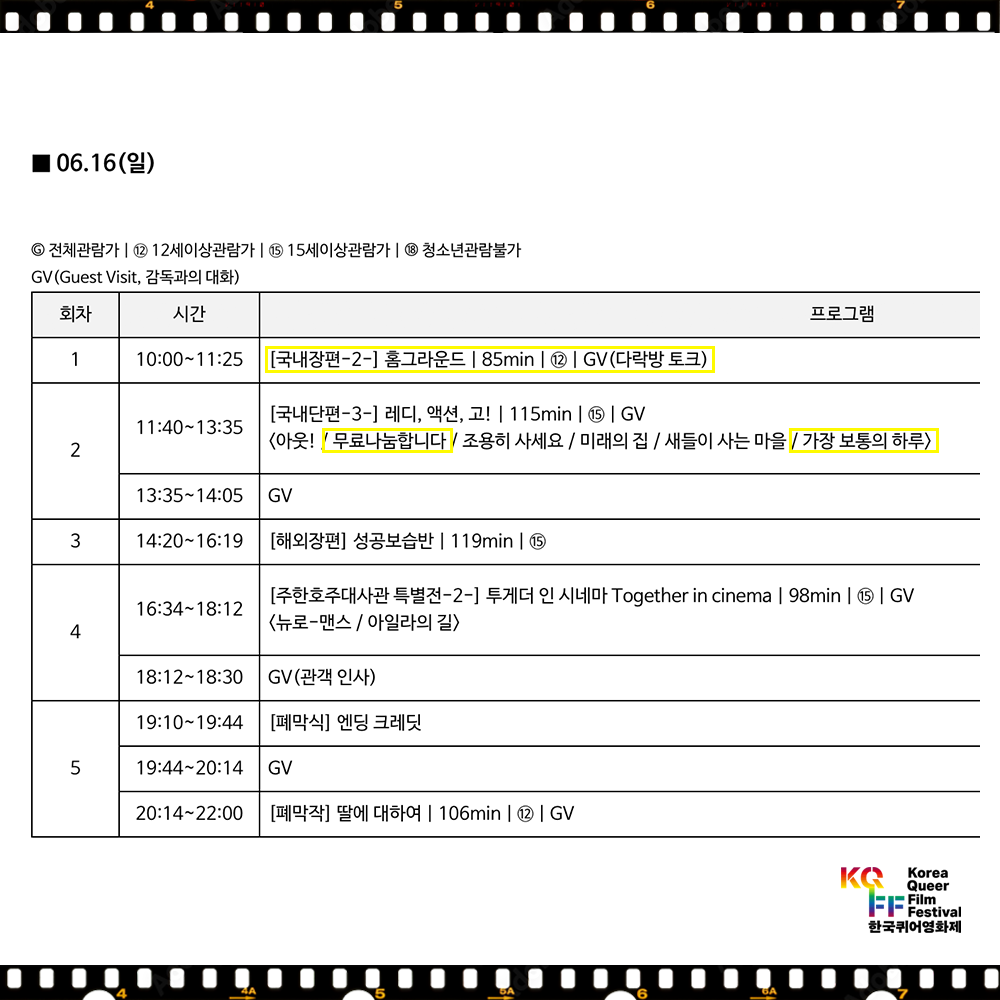 ■ 06.16(일)

Ⓖ 전체관람가 | ⑫ 12세이상관람가 | ⑮ 15세이상관람가 | ⑱ 청소년관람불가
GV(Guest Visit, 감독과의 대화)

| 회차 | 시간 | 프로그램 |
|---|---|---|
| 1 | 10:00~11:25 | [국내장편-2-] 홈그라운드 | 85min | ⑫ | GV(다락방 토크) |
| 2 | 11:40~13:35 | [국내단편-3-] 레디, 액션, 고! | 115min | ⑮ | GV 〈아웃! / 무료나눔합니다 / 조용히 사세요 / 미래의 집 / 새들이 사는 마을 / 가장 보통의 하루〉 |
| | 13:35~14:05 | GV |
| 3 | 14:20~16:19 | [해외장편] 성공보습반 | 119min | ⑮ |
| 4 | 16:34~18:12 | [주한호주대사관 특별전-2-] 투게더 인 시네마 Together in cinema | 98min | ⑮ | GV 〈뉴로-맨스 / 아일라의 길〉 |
| | 18:12~18:30 | GV(관객 인사) |
| 5 | 19:10~19:44 | [폐막식] 엔딩 크레딧 |
| | 19:44~20:14 | GV |
| | 20:14~22:00 | [폐막작] 딸에 대하여 | 106min | ⑫ | GV |

KQFF
Korea
Queer
Film
Festival
한국퀴어영화제